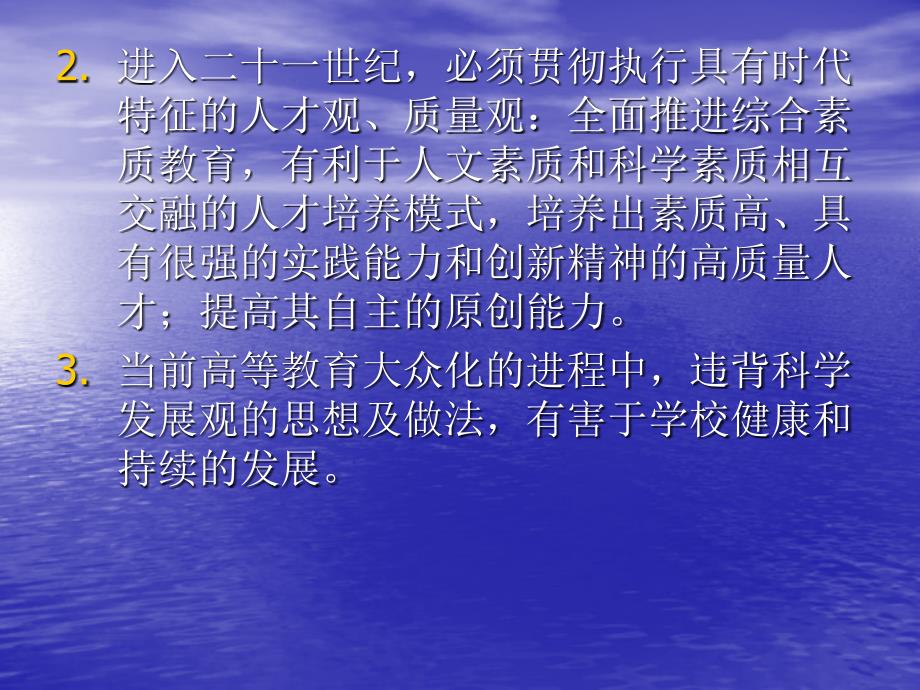 2. 进入二十一世纪，必须贯彻执行具有时代特征的人才观、质量观：全面推进综合素质教育，有利于人文素质和科学素质相互交融的人才培养模式，培养出素质高、具有很强的实践能力和创新精神的高质量人才；提高其自主的原创能力。

3. 当前高等教育大众化的进程中，违背科学发展观的思想及做法，有害于学校健康和持续的发展。